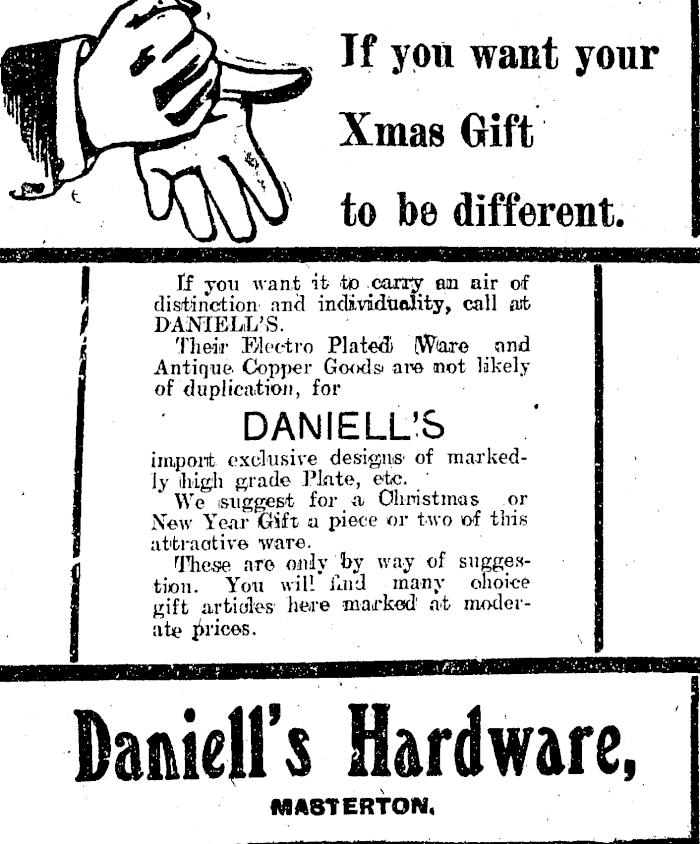 If you want your Xmas Gift to be different.

If you want it to carry an air of distinction and individuality, call at DANIELL'S.

Their Electro Plated Ware and Antique Copper Goods are not likely of duplication, for

DANIELL'S

import exclusive designs of markedly high grade Plate, etc.

We suggest for a Christmas or New Year Gift a piece or two of this attractive ware.

These are only by way of suggestion. You will find many choice gift articles here marked at moderate prices.

Daniell's Hardware,

MASTERTON.